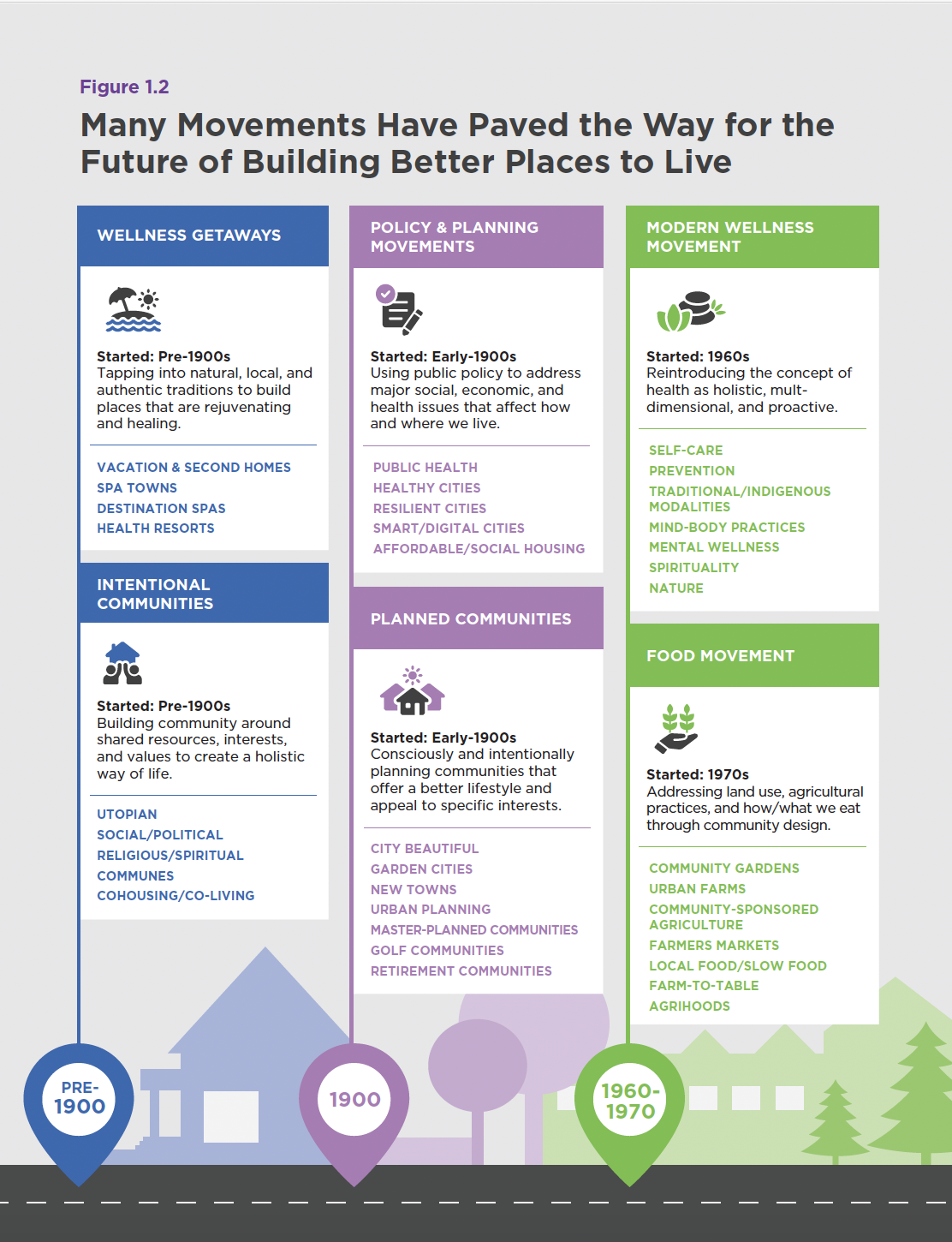 Figure 1.2

Many Movements Have Paved the Way for the Future of Building Better Places to Live

WELLNESS GETAWAYS

Started: Pre-1900s
Tapping into natural, local, and authentic traditions to build places that are rejuvenating and healing.

VACATION & SECOND HOMES
SPA TOWNS
DESTINATION SPAS
HEALTH RESORTS

INTENTIONAL COMMUNITIES

Started: Pre-1900s
Building community around shared resources, interests, and values to create a holistic way of life.

UTOPIAN
SOCIAL/POLITICAL
RELIGIOUS/SPIRITUAL
COMMUNES
COHOUSING/CO-LIVING

POLICY & PLANNING MOVEMENTS

Started: Early-1900s
Using public policy to address major social, economic, and health issues that affect how and where we live.

PUBLIC HEALTH
HEALTHY CITIES
RESILIENT CITIES
SMART/DIGITAL CITIES
AFFORDABLE/SOCIAL HOUSING

PLANNED COMMUNITIES

Started: Early-1900s
Consciously and intentionally planning communities that offer a better lifestyle and appeal to specific interests.

CITY BEAUTIFUL
GARDEN CITIES
NEW TOWNS
URBAN PLANNING
MASTER-PLANNED COMMUNITIES
GOLF COMMUNITIES
RETIREMENT COMMUNITIES

MODERN WELLNESS MOVEMENT

Started: 1960s
Reintroducing the concept of health as holistic, mult-dimensional, and proactive.

SELF-CARE
PREVENTION
TRADITIONAL/INDIGENOUS MODALITIES
MIND-BODY PRACTICES
MENTAL WELLNESS
SPIRITUALITY
NATURE

FOOD MOVEMENT

Started: 1970s
Addressing land use, agricultural practices, and how/what we eat through community design.

COMMUNITY GARDENS
URBAN FARMS
COMMUNITY-SPONSORED AGRICULTURE
FARMERS MARKETS
LOCAL FOOD/SLOW FOOD
FARM-TO-TABLE
AGRIHOODS

PRE-1900

1900

1960-1970